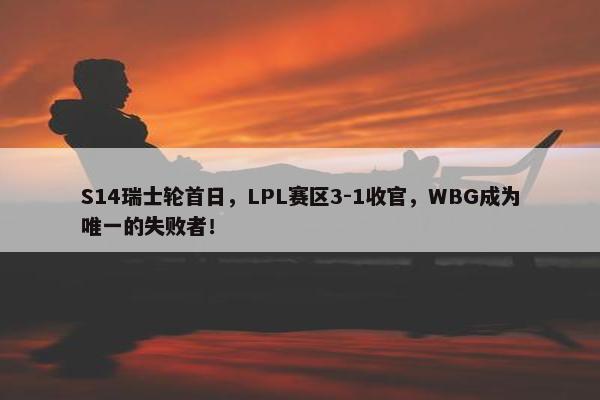 S14瑞士轮首日，LPL赛区3-1收官，WBG成为唯一的失败者！